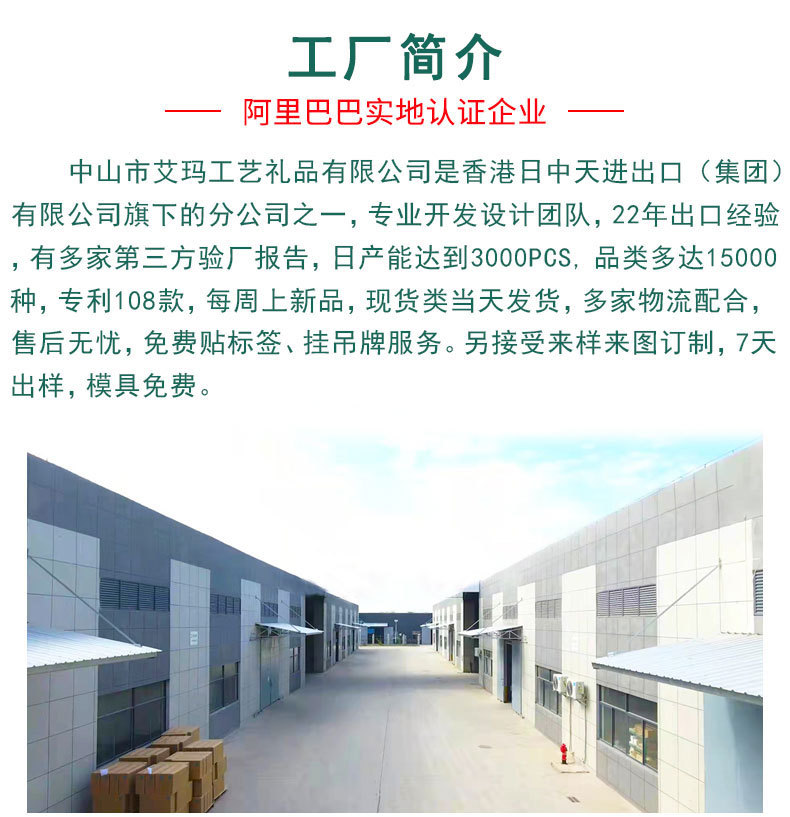 工厂简介

—— 阿里巴巴实地认证企业 ——

中山市艾玛工艺礼品有限公司是香港日中天进出口（集团）有限公司旗下的分公司之一，专业开发设计团队，22年出口经验，有多家第三方验厂报告，日产能达到3000PCS，品类多达15000种，专利108款，每周上新品，现货类当天发货，多家物流配合，售后无忧，免费贴标签、挂吊牌服务。另接受来样来图订制，7天出样，模具免费。